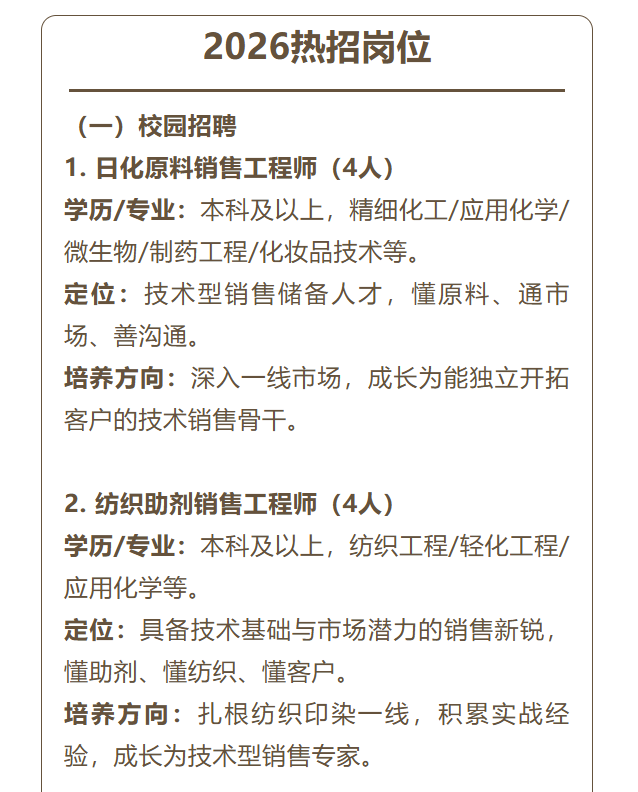 2026热招岗位

（一）校园招聘

1. 日化原料销售工程师（4人）

学历/专业：本科及以上，精细化工/应用化学/微生物/制药工程/化妆品技术等。

定位：技术型销售储备人才，懂原料、通市场、善沟通。

培养方向：深入一线市场，成长为能独立开拓客户的技术销售骨干。

2. 纺织助剂销售工程师（4人）

学历/专业：本科及以上，纺织工程/轻化工程/应用化学等。

定位：具备技术基础与市场潜力的销售新锐，懂助剂、懂纺织、懂客户。

培养方向：扎根纺织印染一线，积累实战经验，成长为技术型销售专家。